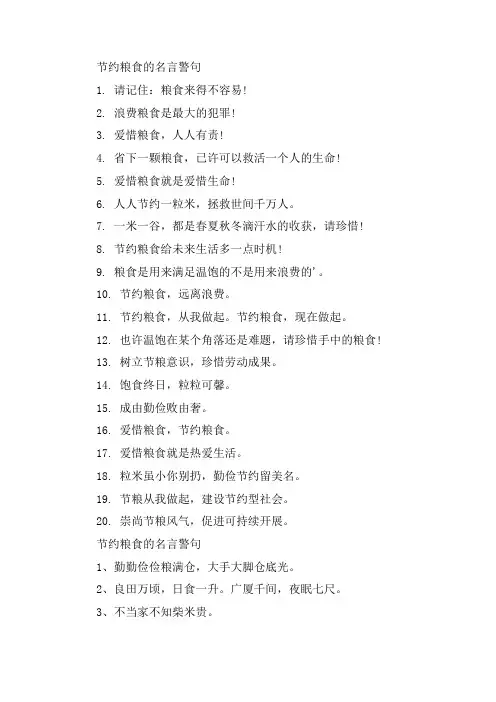 节约粮食的名言警句

1. 请记住：粮食来得不容易！

2. 浪费粮食是最大的犯罪！

3. 爱惜粮食，人人有责！

4. 省下一颗粮食，已许可以救活一个人的生命！

5. 爱惜粮食就是爱惜生命！

6. 人人节约一粒米，拯救世间千万人。

7. 一米一谷，都是春夏秋冬滴汗水的收获，请珍惜！

8. 节约粮食给未来生活多一点时机！

9. 粮食是用来满足温饱的不是用来浪费的’。

10. 节约粮食，远离浪费。

11. 节约粮食，从我做起。节约粮食，现在做起。

12. 也许温饱在某个角落还是难题，请珍惜手中的粮食！

13. 树立节粮意识，珍惜劳动成果。

14. 饱食终日，粒粒可馨。

15. 成由勤俭败由奢。

16. 爱惜粮食，节约粮食。

17. 爱惜粮食就是热爱生活。

18. 粒米虽小你别扔，勤俭节约留美名。

19. 节粮从我做起，建设节约型社会。

20. 崇尚节粮风气，促进可持续开展。

节约粮食的名言警句

1、勤勤俭俭粮满仓，大手大脚仓底光。

2、良田万顷，日食一升。广厦千间，夜眠七尺。

3、不当家不知柴米贵。